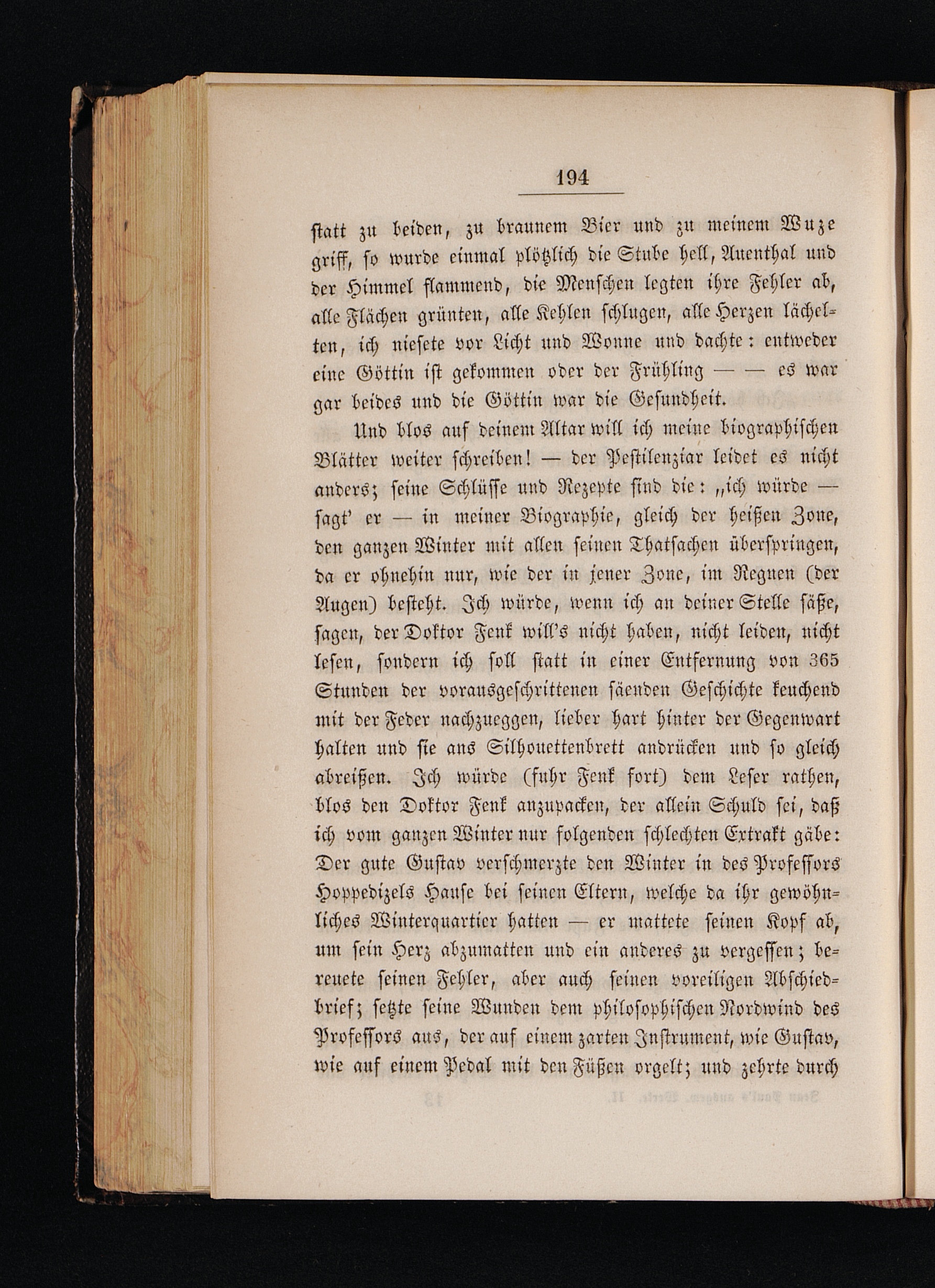 194

statt zu beiden, zu braunem Bier und zu meinem Wuze griff, so wurde einmal plötzlich die Stube hell, Auenthal und der Himmel flammend, die Menschen legten ihre Fehler ab, alle Flächen grünten, alle Kehlen schlugen, alle Herzen lächelten, ich niesete vor Licht und Wonne und dachte: entweder eine Göttin ist gekommen oder der Frühling — — es war gar beides und die Göttin war die Gesundheit.

Und blos auf deinem Altar will ich meine biographischen Blätter weiter schreiben! — der Pestilenziar leidet es nicht anders; seine Schlüsse und Rezepte sind die: „ich würde — sagt' er — in meiner Biographie, gleich der heißen Zone, den ganzen Winter mit allen seinen Thatsachen überspringen, da er ohnehin nur, wie der in jener Zone, im Regnen (der Augen) besteht. Ich würde, wenn ich an deiner Stelle säße, sagen, der Doktor Fenk will's nicht haben, nicht leiden, nicht lesen, sondern ich soll statt in einer Entfernung von 365 Stunden der vorausgeschrittenen säenden Geschichte keuchend mit der Feder nachzueggen, lieber hart hinter der Gegenwart halten und sie ans Silhouettenbrett andrücken und so gleich abreißen. Ich würde (fuhr Fenk fort) dem Leser rathen, blos den Doktor Fenk anzupacken, der allein Schuld sei, daß ich vom ganzen Winter nur folgenden schlechten Extrakt gäbe: Der gute Gustav verschmerzte den Winter in des Professors Hoppedizels Hause bei seinen Eltern, welche da ihr gewöhnliches Winterquartier hatten — er mattete seinen Kopf ab, um sein Herz abzumatten und ein anderes zu vergessen; bereuete seinen Fehler, aber auch seinen voreiligen Abschiedbrief; setzte seine Wunden dem philosophischen Nordwind des Professors aus, der auf einem zarten Instrument, wie Gustav, wie auf einem Pedal mit den Füßen orgelt; und zehrte durch